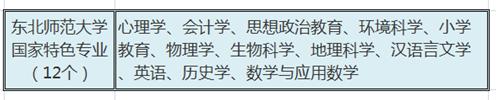 | 东北师范大学国家特色专业（12个） | 心理学、会计学、思想政治教育、环境科学、小学教育、物理学、生物科学、地理科学、汉语言文学、英语、历史学、数学与应用数学 |
|---|---|